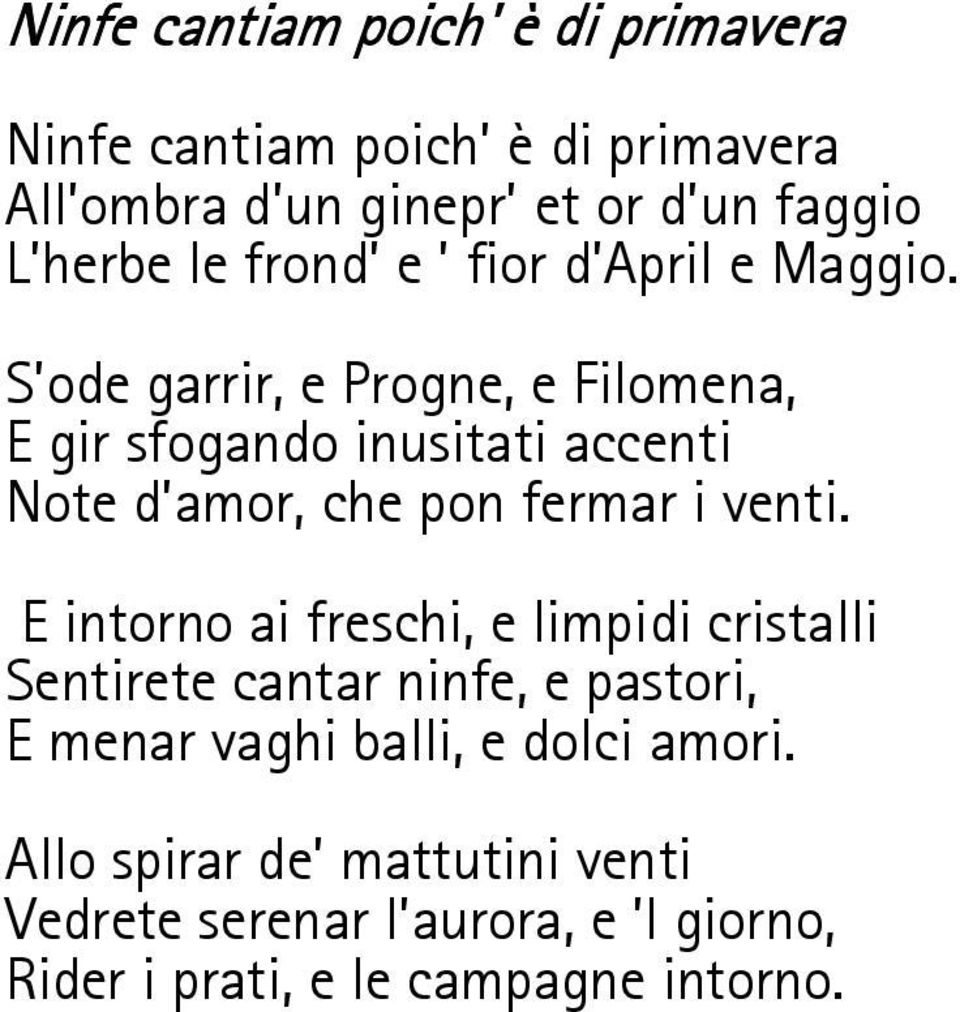 Ninfe cantiam poich' è di primavera

Ninfe cantiam poich' è di primavera
All'ombra d'un ginepr' et or d'un faggio
L'herbe le frond' e ' fior d'April e Maggio.

S'ode garrir, e Progne, e Filomena,
E gir sfogando inusitati accenti
Note d'amor, che pon fermar i venti.

E intorno ai freschi, e limpidi cristalli
Sentirete cantar ninfe, e pastori,
E menar vaghi balli, e dolci amori.

Allo spirar de' mattutini venti
Vedrete serenar l'aurora, e 'l giorno,
Rider i prati, e le campagne intorno.